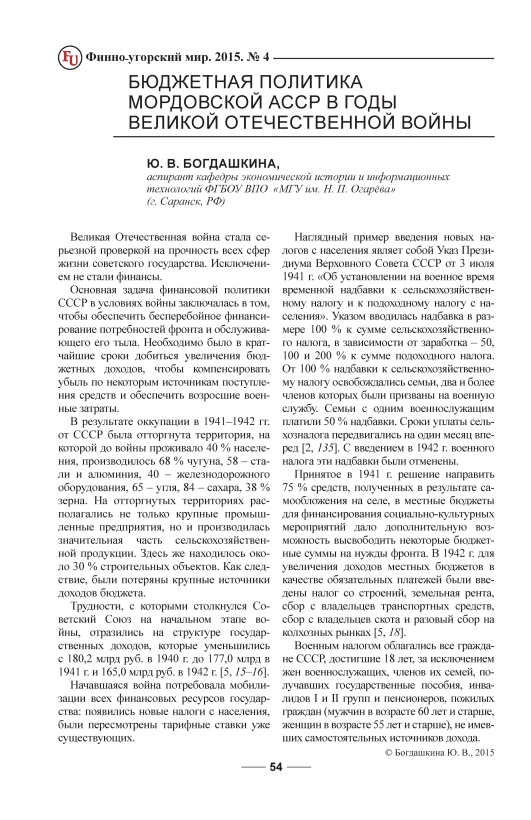 FU Финно-угорский мир. 2015. № 4

БЮДЖЕТНАЯ ПОЛИТИКА МОРДОВСКОЙ АССР В ГОДЫ ВЕЛИКОЙ ОТЕЧЕСТВЕННОЙ ВОЙНЫ

Ю. В. БОГДАШКИНА,
аспирант кафедры экономической истории и информационных технологий ФГБОУ ВПО «МГУ им. Н. П. Огарёва» (г. Саранск, РФ)

Великая Отечественная война стала серьезной проверкой на прочность всех сфер жизни советского государства. Исключением не стали финансы.

Основная задача финансовой политики СССР в условиях войны заключалась в том, чтобы обеспечить бесперебойное финансирование потребностей фронта и обслуживающего его тыла. Необходимо было в кратчайшие сроки добиться увеличения бюджетных доходов, чтобы компенсировать убыль по некоторым источникам поступления средств и обеспечить возросшие военные затраты.

В результате оккупации в 1941–1942 гг. от СССР была отторгнута территория, на которой до войны проживало 40 % населения, производилось 68 % чугуна, 58 – стали и алюминия, 40 – железнодорожного оборудования, 65 – угля, 84 – сахара, 38 % зерна. На отторгнутых территориях располагались не только крупные промышленные предприятия, но и производилась значительная часть сельскохозяйственной продукции. Здесь же находилось около 30 % строительных объектов. Как следствие, были потеряны крупные источники доходов бюджета.

Трудности, с которыми столкнулся Советский Союз на начальном этапе войны, отразились на структуре государственных доходов, которые уменьшились с 180,2 млрд руб. в 1940 г. до 177,0 млрд в 1941 г. и 165,0 млрд руб. в 1942 г. [5, 15–16].

Начавшаяся война потребовала мобилизации всех финансовых ресурсов государства: появились новые налоги с населения, были пересмотрены тарифные ставки уже существующих.

Наглядный пример введения новых налогов с населения являет собой Указ Президиума Верховного Совета СССР от 3 июля 1941 г. «Об установлении на военное время временной надбавки к сельскохозяйственному налогу и к подоходному налогу с населения». Указом вводилась надбавка в размере 100 % к сумме сельскохозяйственного налога, в зависимости от заработка – 50, 100 и 200 % к сумме подоходного налога. От 100 % надбавки к сельскохозяйственному налогу освобождались семьи, два и более членов которых были призваны на военную службу. Семьи с одним военнослужащим платили 50 % надбавки. Сроки уплаты сельхозналога передвигались на один месяц вперед [2, 135]. С введением в 1942 г. военного налога эти надбавки были отменены.

Принятое в 1941 г. решение направить 75 % средств, полученных в результате самообложения на селе, в местные бюджеты для финансирования социально-культурных мероприятий дало дополнительную возможность высвободить некоторые бюджетные суммы на нужды фронта. В 1942 г. для увеличения доходов местных бюджетов в качестве обязательных платежей были введены налог со строений, земельная рента, сбор с владельцев транспортных средств, сбор с владельцев скота и разовый сбор на колхозных рынках [5, 18].

Военным налогом облагались все граждане СССР, достигшие 18 лет, за исключением жен военнослужащих, членов их семей, получавших государственные пособия, инвалидов I и II групп и пенсионеров, пожилых граждан (мужчин в возрасте 60 лет и старше, женщин в возрасте 55 лет и старше), не имевших самостоятельных источников дохода.

© Богдашкина Ю. В., 2015

54